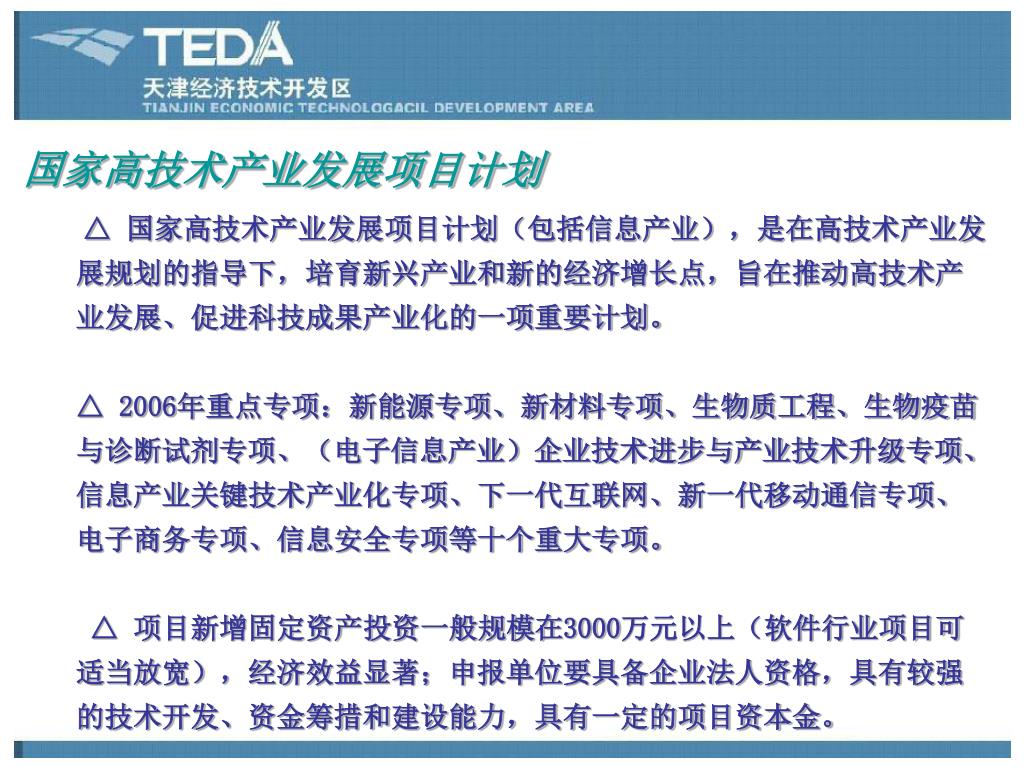 TEDA
天津经济技术开发区
TIANJIN ECONOMIC TECHNOLOGACIL DEVELOPMENT AREA

国家高技术产业发展项目计划

△ 国家高技术产业发展项目计划（包括信息产业），是在高技术产业发展规划的指导下，培育新兴产业和新的经济增长点，旨在推动高技术产业发展、促进科技成果产业化的一项重要计划。

△ 2006年重点专项：新能源专项、新材料专项、生物质工程、生物疫苗与诊断试剂专项、（电子信息产业）企业技术进步与产业技术升级专项、信息产业关键技术产业化专项、下一代互联网、新一代移动通信专项、电子商务专项、信息安全专项等十个重大专项。

△ 项目新增固定资产投资一般规模在3000万元以上（软件行业项目可适当放宽），经济效益显著；申报单位要具备企业法人资格，具有较强的技术开发、资金筹措和建设能力，具有一定的项目资本金。